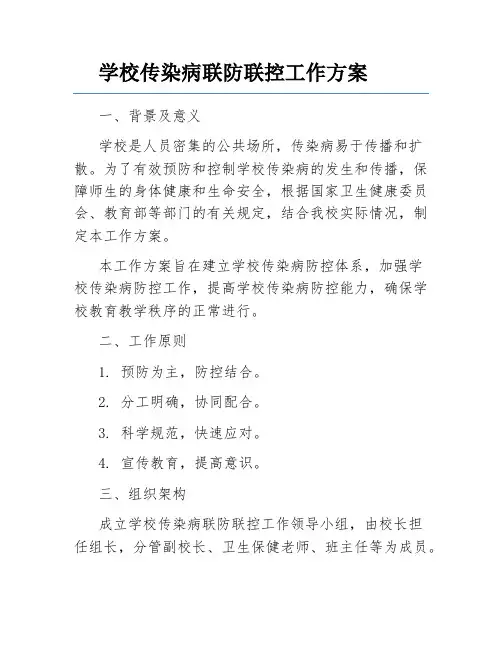 学校传染病联防联控工作方案

一、背景及意义

学校是人员密集的公共场所，传染病易于传播和扩散。为了有效预防和控制学校传染病的发生和传播，保障师生的身体健康和生命安全，根据国家卫生健康委员会、教育部等部门的有关规定，结合我校实际情况，制定本工作方案。

本工作方案旨在建立学校传染病防控体系，加强学校传染病防控工作，提高学校传染病防控能力，确保学校教育教学秩序的正常进行。

二、工作原则

1. 预防为主，防控结合。

2. 分工明确，协同配合。

3. 科学规范，快速应对。

4. 宣传教育，提高意识。

三、组织架构

成立学校传染病联防联控工作领导小组，由校长担任组长，分管副校长、卫生保健老师、班主任等为成员。